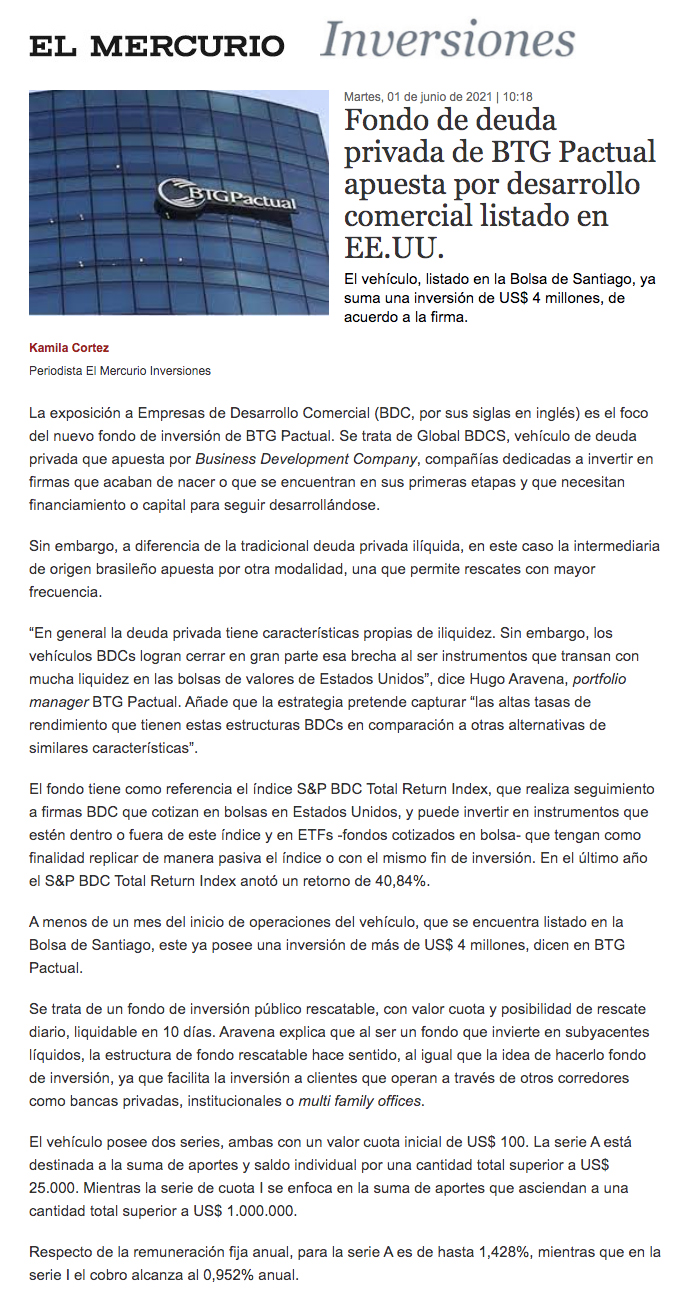 EL MERCURIO Inversiones

BTGPactual

Martes, 01 de junio de 2021 | 10:18

Fondo de deuda privada de BTG Pactual apuesta por desarrollo comercial listado en EE.UU.

El vehículo, listado en la Bolsa de Santiago, ya suma una inversión de US$ 4 millones, de acuerdo a la firma.

Kamila Cortez
Periodista El Mercurio Inversiones

La exposición a Empresas de Desarrollo Comercial (BDC, por sus siglas en inglés) es el foco del nuevo fondo de inversión de BTG Pactual. Se trata de Global BDCS, vehículo de deuda privada que apuesta por Business Development Company, compañías dedicadas a invertir en firmas que acaban de nacer o que se encuentran en sus primeras etapas y que necesitan financiamiento o capital para seguir desarrollándose.

Sin embargo, a diferencia de la tradicional deuda privada ilíquida, en este caso la intermediaria de origen brasileño apuesta por otra modalidad, una que permite rescates con mayor frecuencia.

“En general la deuda privada tiene características propias de iliquidez. Sin embargo, los vehículos BDCs logran cerrar en gran parte esa brecha al ser instrumentos que transan con mucha liquidez en las bolsas de valores de Estados Unidos”, dice Hugo Aravena, portfolio manager BTG Pactual. Añade que la estrategia pretende capturar “las altas tasas de rendimiento que tienen estas estructuras BDCs en comparación a otras alternativas de similares características”.

El fondo tiene como referencia el índice S&P BDC Total Return Index, que realiza seguimiento a firmas BDC que cotizan en bolsas en Estados Unidos, y puede invertir en instrumentos que estén dentro o fuera de este índice y en ETFs -fondos cotizados en bolsa- que tengan como finalidad replicar de manera pasiva el índice o con el mismo fin de inversión. En el último año el S&P BDC Total Return Index anotó un retorno de 40,84%.

A menos de un mes del inicio de operaciones del vehículo, que se encuentra listado en la Bolsa de Santiago, este ya posee una inversión de más de US$ 4 millones, dicen en BTG Pactual.

Se trata de un fondo de inversión público rescatable, con valor cuota y posibilidad de rescate diario, liquidable en 10 días. Aravena explica que al ser un fondo que invierte en subyacentes líquidos, la estructura de fondo rescatable hace sentido, al igual que la idea de hacerlo fondo de inversión, ya que facilita la inversión a clientes que operan a través de otros corredores como bancas privadas, institucionales o multi family offices.

El vehículo posee dos series, ambas con un valor cuota inicial de US$ 100. La serie A está destinada a la suma de aportes y saldo individual por una cantidad total superior a US$ 25.000. Mientras la serie de cuota I se enfoca en la suma de aportes que asciendan a una cantidad total superior a US$ 1.000.000.

Respecto de la remuneración fija anual, para la serie A es de hasta 1,428%, mientras que en la serie I el cobro alcanza al 0,952% anual.